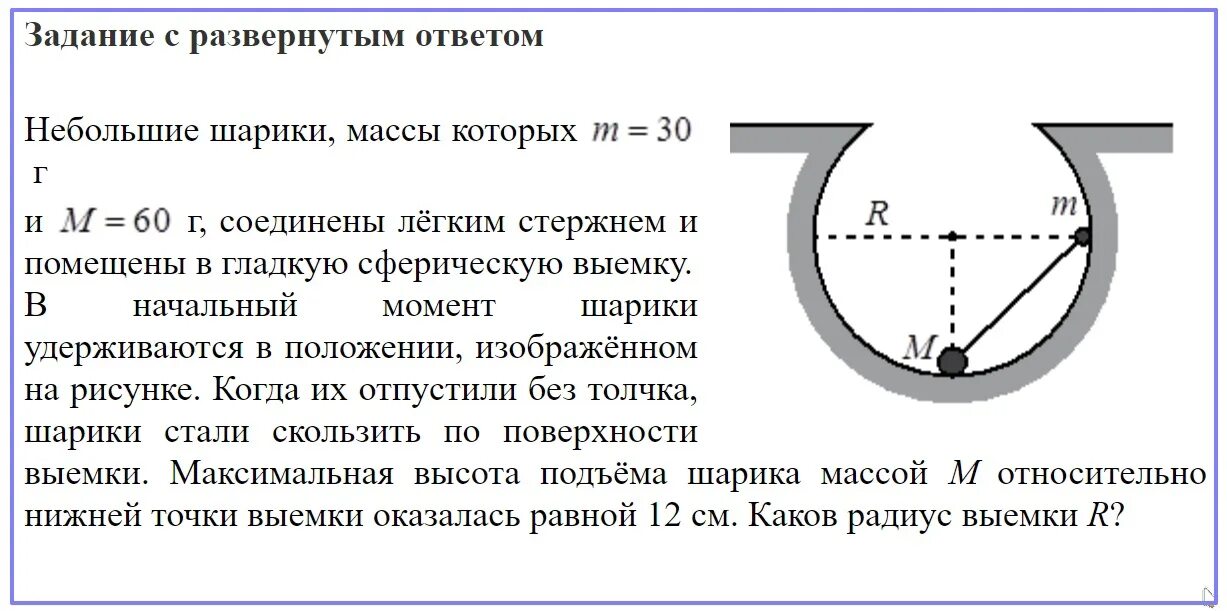 Задание с развернутым ответом

Небольшие шарики, массы которых $m = 30$ г и $M = 60$ г, соединены лёгким стержнем и помещены в гладкую сферическую выемку. В начальный момент шарики удерживаются в положении, изображённом на рисунке. Когда их отпустили без толчка, шарики стали скользить по поверхности выемки. Максимальная высота подъёма шарика массой $M$ относительно нижней точки выемки оказалась равной 12 см. Каков радиус выемки $R$?

$R$
$m$
$M$